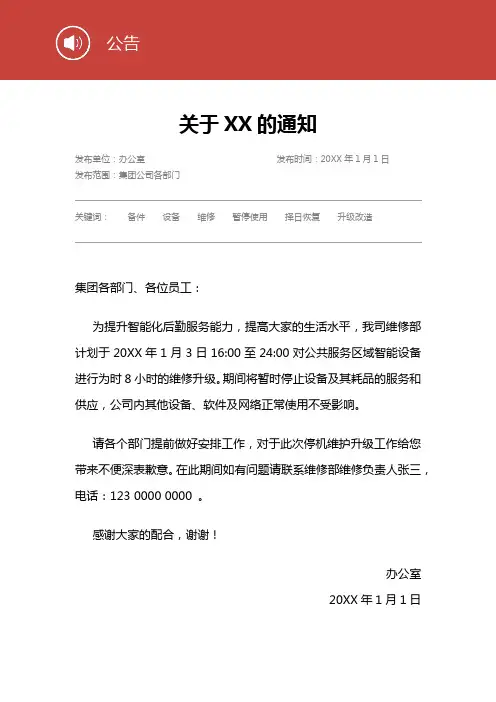 公告

关于 XX 的通知

发布单位：办公室

发布时间：20XX 年 1 月 1 日

发布范围：集团公司各部门

关键词： 备件 设备 维修 暂停使用 择日恢复 升级改造

集团各部门、各位员工：

为提升智能化后勤服务能力，提高大家的生活水平，我司维修部计划于 20XX 年 1 月 3 日 16:00 至 24:00 对公共服务区域智能设备进行为时 8 小时的维修升级。期间将暂时停止设备及其耗品的服务和供应，公司内其他设备、软件及网络正常使用不受影响。

请各个部门提前做好安排工作，对于此次停机维护升级工作给您带来不便深表歉意。在此期间如有问题请联系维修部维修负责人张三，电话：123 0000 0000 。

感谢大家的配合，谢谢！

办公室

20XX 年 1 月 1 日